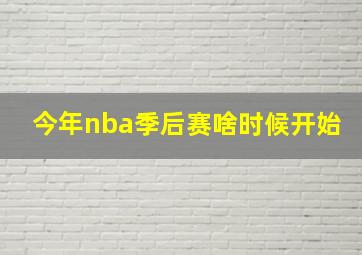 今年nba季后赛啥时候开始